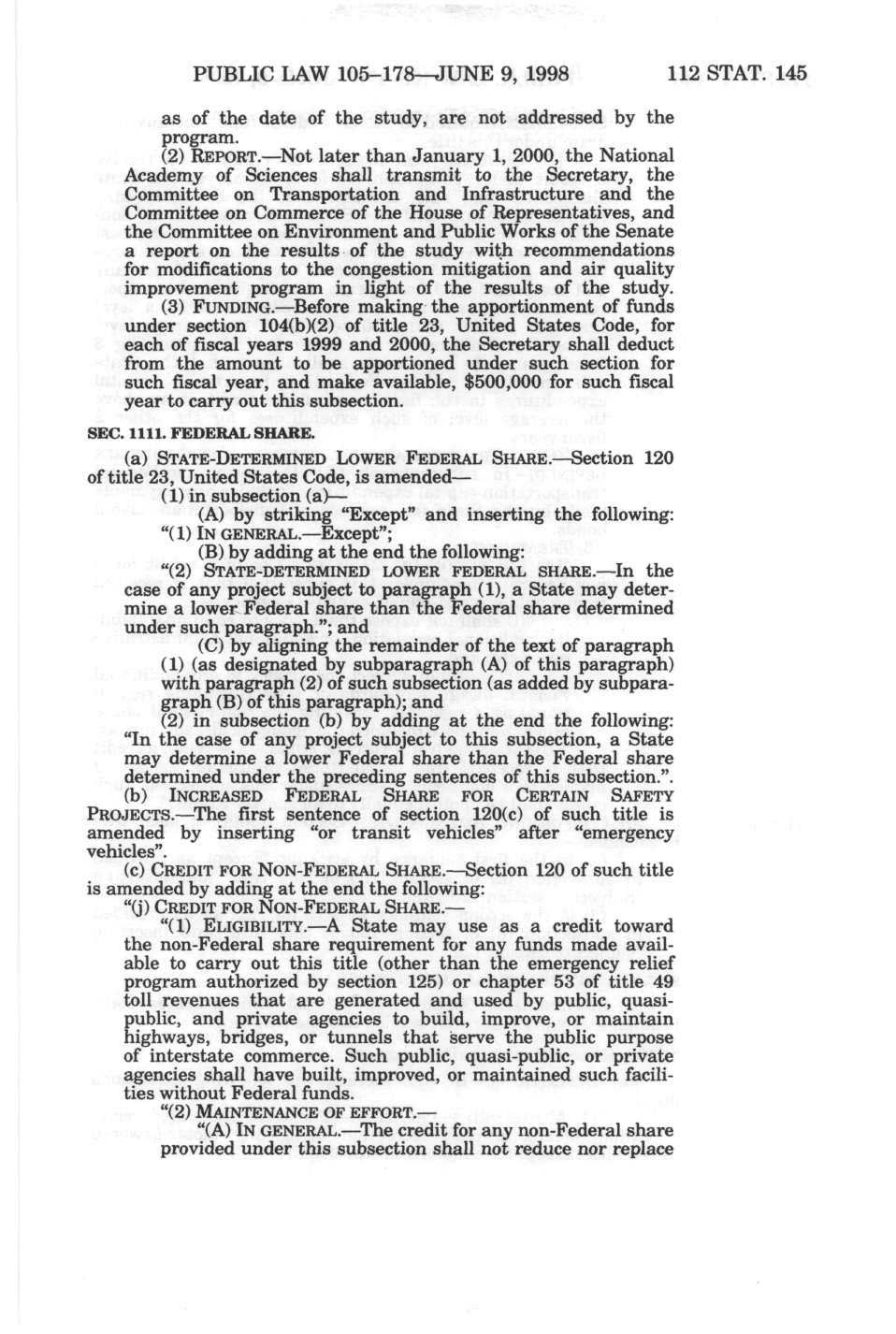 PUBLIC LAW 105–178—JUNE 9, 1998 112 STAT. 145

as of the date of the study, are not addressed by the program.

(2) REPORT.—Not later than January 1, 2000, the National Academy of Sciences shall transmit to the Secretary, the Committee on Transportation and Infrastructure and the Committee on Commerce of the House of Representatives, and the Committee on Environment and Public Works of the Senate a report on the results of the study with recommendations for modifications to the congestion mitigation and air quality improvement program in light of the results of the study.

(3) FUNDING.—Before making the apportionment of funds under section 104(b)(2) of title 23, United States Code, for each of fiscal years 1999 and 2000, the Secretary shall deduct from the amount to be apportioned under such section for such fiscal year, and make available, $500,000 for such fiscal year to carry out this subsection.

SEC. 1111. FEDERAL SHARE.

(a) STATE-DETERMINED LOWER FEDERAL SHARE.—Section 120 of title 23, United States Code, is amended—

(1) in subsection (a)—

(A) by striking "Except" and inserting the following: "(1) IN GENERAL.—Except";

(B) by adding at the end the following:

"(2) STATE-DETERMINED LOWER FEDERAL SHARE.—In the case of any project subject to paragraph (1), a State may determine a lower Federal share than the Federal share determined under such paragraph."; and

(C) by aligning the remainder of the text of paragraph (1) (as designated by subparagraph (A) of this paragraph) with paragraph (2) of such subsection (as added by subparagraph (B) of this paragraph); and

(2) in subsection (b) by adding at the end the following: "In the case of any project subject to this subsection, a State may determine a lower Federal share than the Federal share determined under the preceding sentences of this subsection.".

(b) INCREASED FEDERAL SHARE FOR CERTAIN SAFETY PROJECTS.—The first sentence of section 120(c) of such title is amended by inserting "or transit vehicles" after "emergency vehicles".

(c) CREDIT FOR NON-FEDERAL SHARE.—Section 120 of such title is amended by adding at the end the following:

"(j) CREDIT FOR NON-FEDERAL SHARE.—

"(1) ELIGIBILITY.—A State may use as a credit toward the non-Federal share requirement for any funds made available to carry out this title (other than the emergency relief program authorized by section 125) or chapter 53 of title 49 toll revenues that are generated and used by public, quasi-public, and private agencies to build, improve, or maintain highways, bridges, or tunnels that serve the public purpose of interstate commerce. Such public, quasi-public, or private agencies shall have built, improved, or maintained such facilities without Federal funds.

"(2) MAINTENANCE OF EFFORT.—

"(A) IN GENERAL.—The credit for any non-Federal share provided under this subsection shall not reduce nor replace